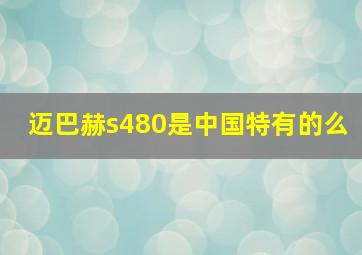 迈巴赫s480是中国特有的么